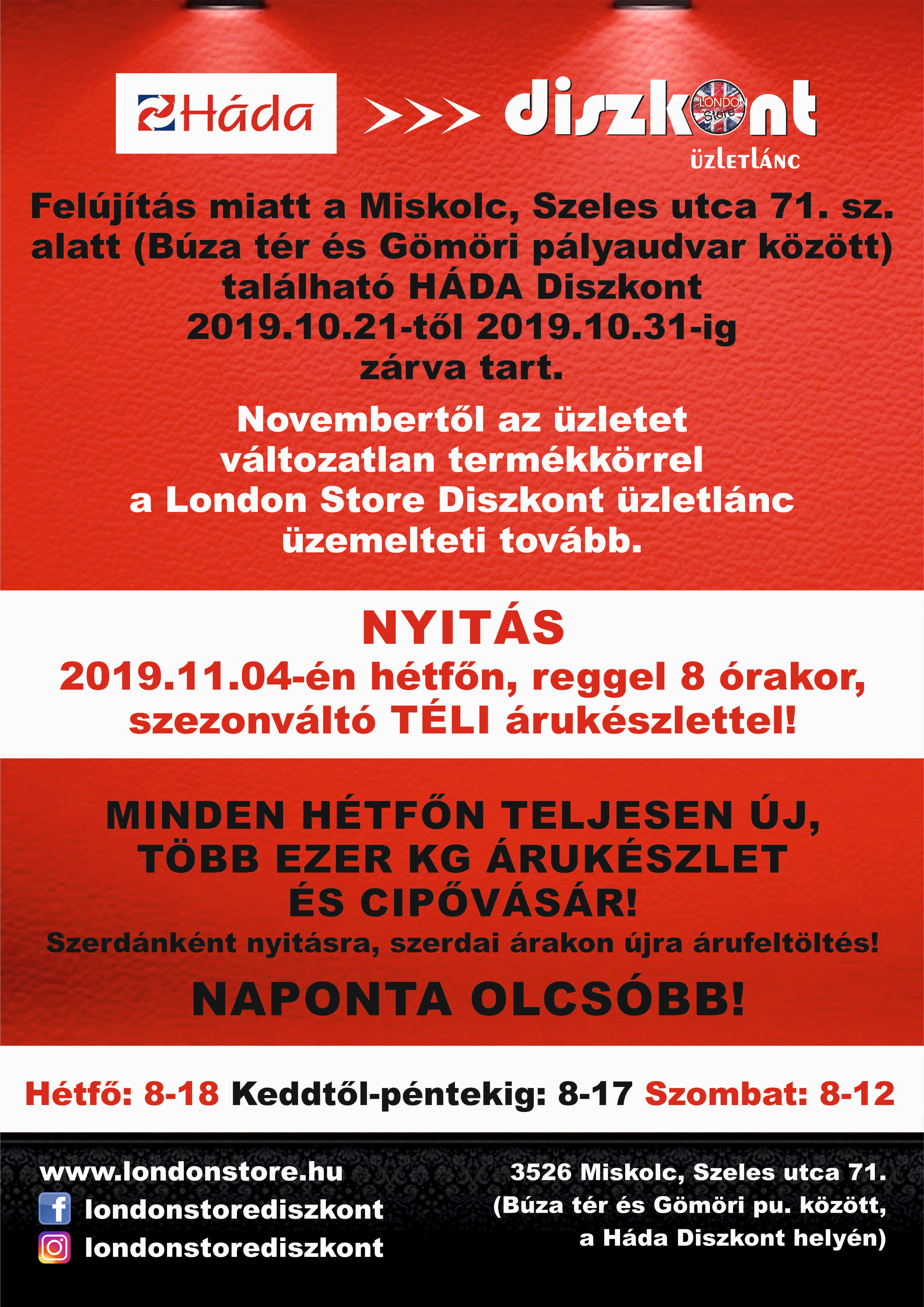 Háda >>> diszkont LONDON Store ÜZLETLÁNC

Felújítás miatt a Miskolc, Szeles utca 71. sz. alatt (Búza tér és Gömöri pályaudvar között) található HÁDA Diszkont 2019.10.21-től 2019.10.31-ig zárva tart.

Novembertől az üzletet változatlan termékkörrel a London Store Diszkont üzletlánc üzemelteti tovább.

NYITÁS
2019.11.04-én hétfőn, reggel 8 órakor, szezonváltó TÉLI árukészlettel!

MINDEN HÉTFŐN TELJESEN ÚJ, TÖBB EZER KG ÁRUKÉSZLET ÉS CIPŐVÁSÁR!
Szerdánként nyitásra, szerdai árakon újra árufeltöltés!

NAPONTA OLCSÓBB!

Hétfő: 8-18 Keddtől-péntekig: 8-17 Szombat: 8-12

www.londonstore.hu
londonstorediszkont
londonstorediszkont

3526 Miskolc, Szeles utca 71.
(Búza tér és Gömöri pu. között,
a Háda Diszkont helyén)